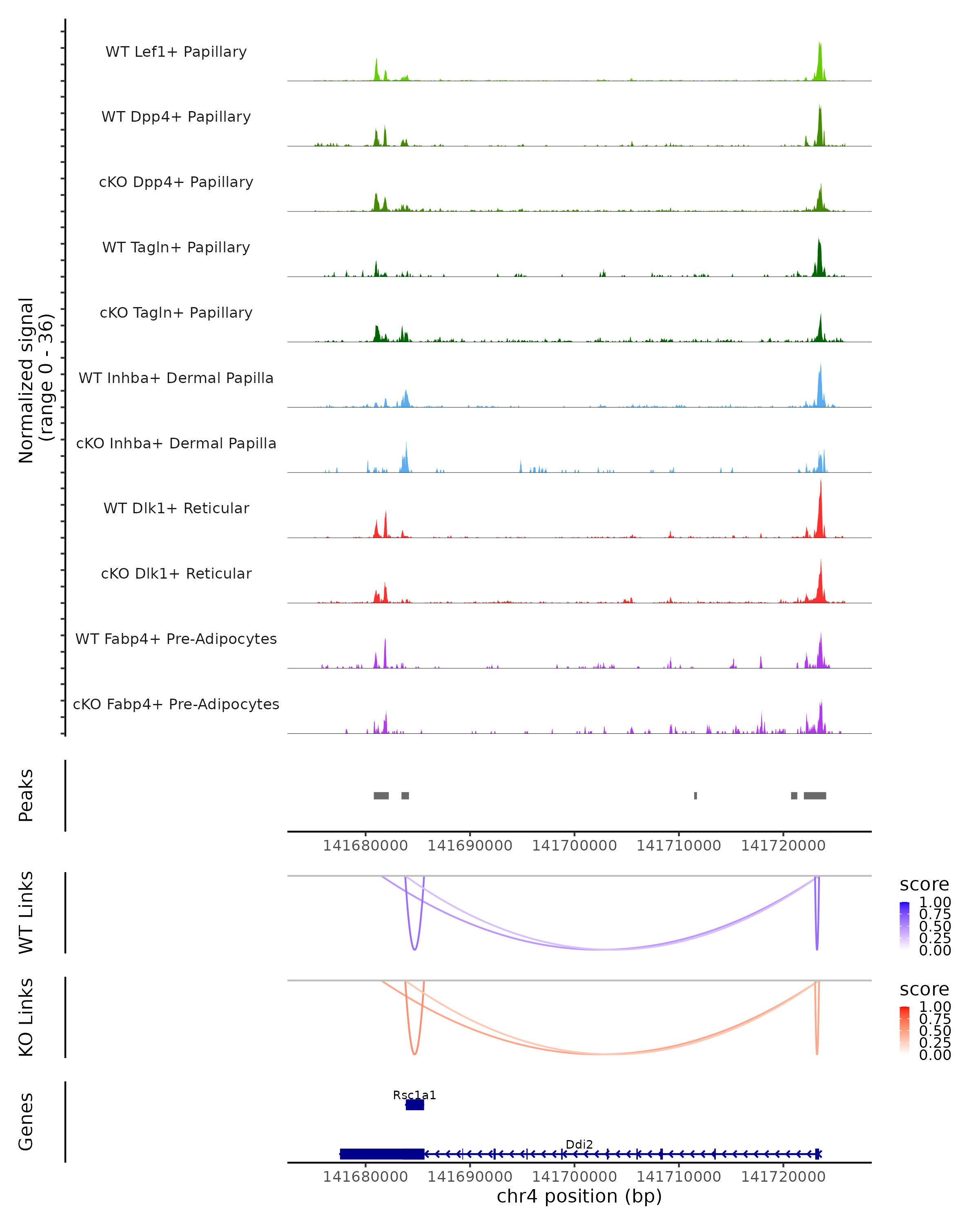 Normalized signal
(range 0 - 36)

WT Lef1+ Papillary
WT Dpp4+ Papillary
cKO Dpp4+ Papillary
WT Tagln+ Papillary
cKO Tagln+ Papillary
WT Inhba+ Dermal Papilla
cKO Inhba+ Dermal Papilla
WT Dlk1+ Reticular
cKO Dlk1+ Reticular
WT Fabp4+ Pre-Adipocytes
cKO Fabp4+ Pre-Adipocytes

Peaks

141680000 141690000 141700000 141710000 141720000

WT Links

score
1.00
0.75
0.50
0.25
0.00

KO Links

score
1.00
0.75
0.50
0.25
0.00

Genes

Rsc1a1
Ddi2

141680000 141690000 141700000 141710000 141720000
chr4 position (bp)